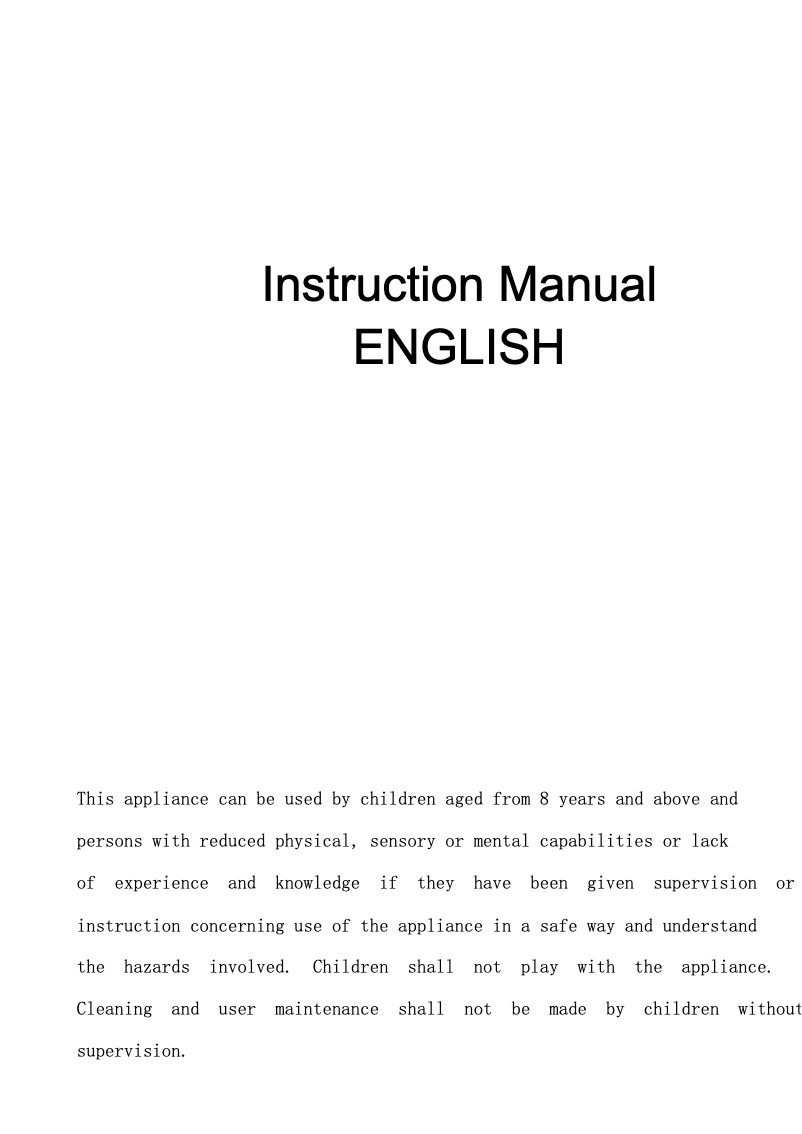 Instruction Manual
ENGLISH

This appliance can be used by children aged from 8 years and above and persons with reduced physical, sensory or mental capabilities or lack of experience and knowledge if they have been given supervision or instruction concerning use of the appliance in a safe way and understand the hazards involved. Children shall not play with the appliance. Cleaning and user maintenance shall not be made by children without supervision.